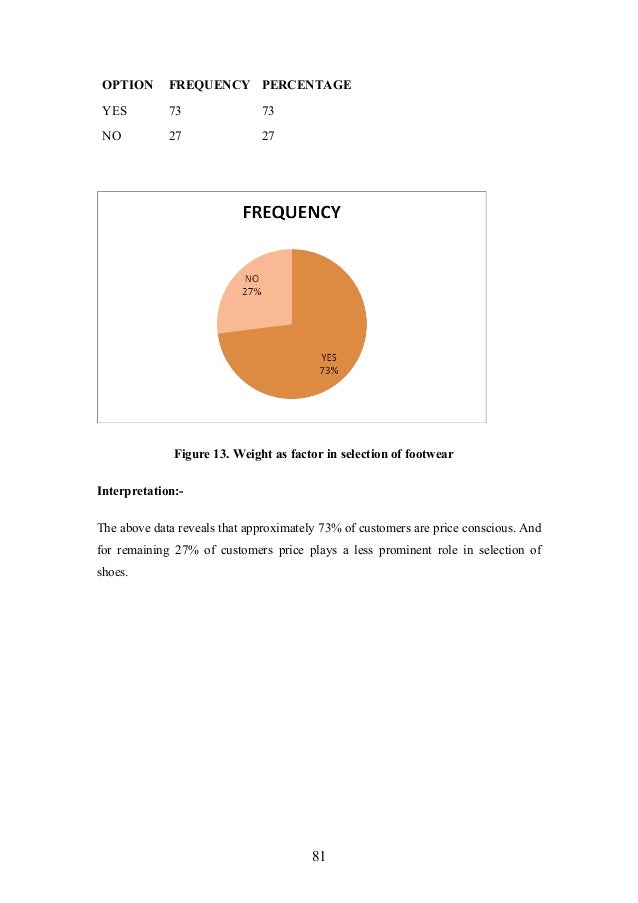 | OPTION | FREQUENCY | PERCENTAGE |
|---|---|---|
| YES | 73 | 73 |
| NO | 27 | 27 |

FREQUENCY

NO
27%

YES
73%

Figure 13. Weight as factor in selection of footwear

Interpretation:-

The above data reveals that approximately 73% of customers are price conscious. And for remaining 27% of customers price plays a less prominent role in selection of shoes.

81